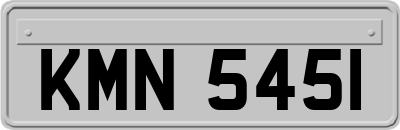 KMN 545I